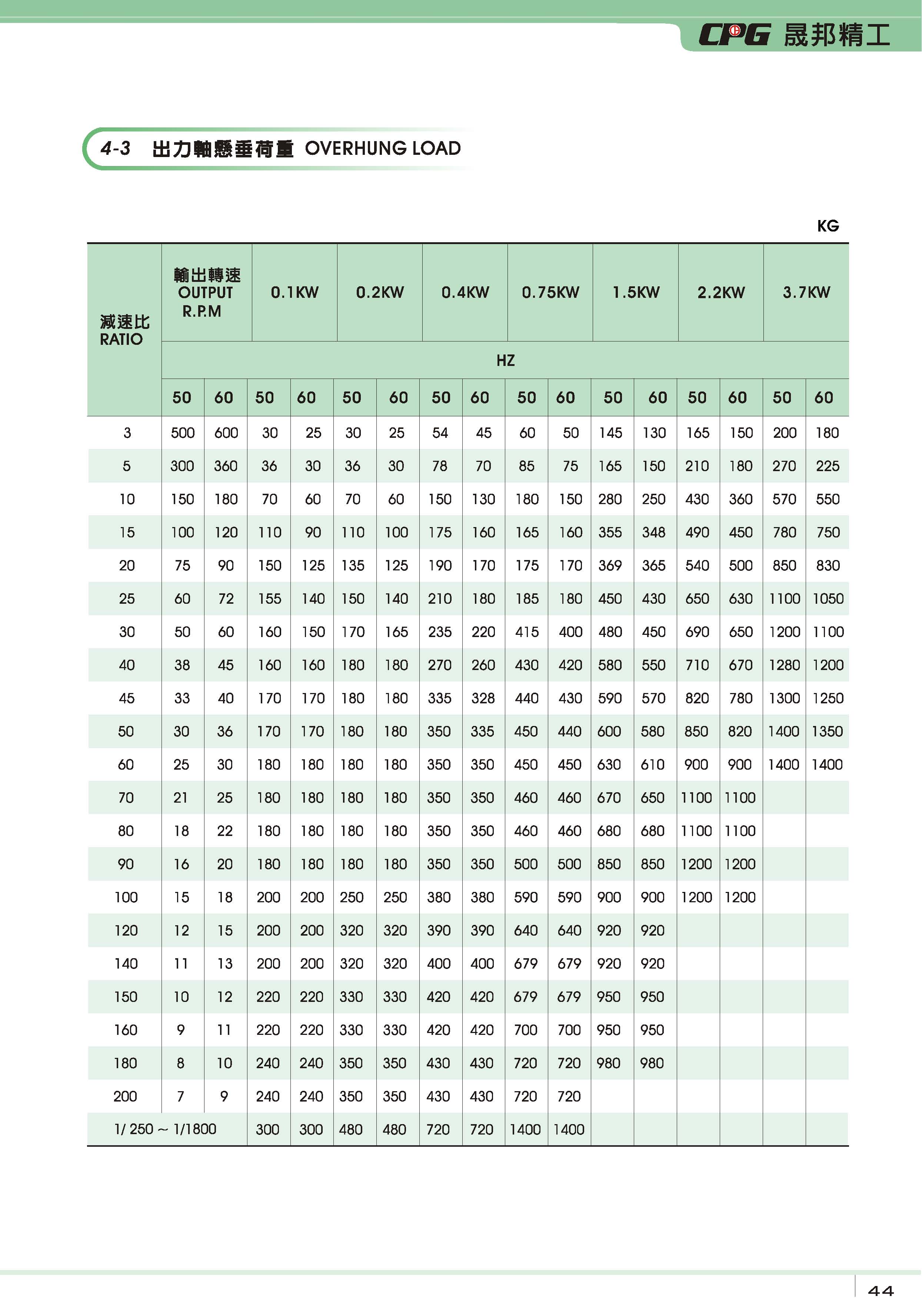 CPG 晟邦精工

4-3 出力軸懸垂荷重 OVERHUNG LOAD

KG

| 減速比 RATIO | 輸出轉速 OUTPUT R.P.M | | 0.1KW | | 0.2KW | | 0.4KW | | 0.75KW | | 1.5KW | | 2.2KW | | 3.7KW | |
|---|---|---|---|---|---|---|---|---|---|---|---|---|---|---|---|---|
| | HZ | | | | | | | | | | | | | | | |
| | 50 | 60 | 50 | 60 | 50 | 60 | 50 | 60 | 50 | 60 | 50 | 60 | 50 | 60 | 50 | 60 |
| 3 | 500 | 600 | 30 | 25 | 30 | 25 | 54 | 45 | 60 | 50 | 145 | 130 | 165 | 150 | 200 | 180 |
| 5 | 300 | 360 | 36 | 30 | 36 | 30 | 78 | 70 | 85 | 75 | 165 | 150 | 210 | 180 | 270 | 225 |
| 10 | 150 | 180 | 70 | 60 | 70 | 60 | 150 | 130 | 180 | 150 | 280 | 250 | 430 | 360 | 570 | 550 |
| 15 | 100 | 120 | 110 | 90 | 110 | 100 | 175 | 160 | 165 | 160 | 355 | 348 | 490 | 450 | 780 | 750 |
| 20 | 75 | 90 | 150 | 125 | 135 | 125 | 190 | 170 | 175 | 170 | 369 | 365 | 540 | 500 | 850 | 830 |
| 25 | 60 | 72 | 155 | 140 | 150 | 140 | 210 | 180 | 185 | 180 | 450 | 430 | 650 | 630 | 1100 | 1050 |
| 30 | 50 | 60 | 160 | 150 | 170 | 165 | 235 | 220 | 415 | 400 | 480 | 450 | 690 | 650 | 1200 | 1100 |
| 40 | 38 | 45 | 160 | 160 | 180 | 180 | 270 | 260 | 430 | 420 | 580 | 550 | 710 | 670 | 1280 | 1200 |
| 45 | 33 | 40 | 170 | 170 | 180 | 180 | 335 | 328 | 440 | 430 | 590 | 570 | 820 | 780 | 1300 | 1250 |
| 50 | 30 | 36 | 170 | 170 | 180 | 180 | 350 | 335 | 450 | 440 | 600 | 580 | 850 | 820 | 1400 | 1350 |
| 60 | 25 | 30 | 180 | 180 | 180 | 180 | 350 | 350 | 450 | 450 | 630 | 610 | 900 | 900 | 1400 | 1400 |
| 70 | 21 | 25 | 180 | 180 | 180 | 180 | 350 | 350 | 460 | 460 | 670 | 650 | 1100 | 1100 | | |
| 80 | 18 | 22 | 180 | 180 | 180 | 180 | 350 | 350 | 460 | 460 | 680 | 680 | 1100 | 1100 | | |
| 90 | 16 | 20 | 180 | 180 | 180 | 180 | 350 | 350 | 500 | 500 | 850 | 850 | 1200 | 1200 | | |
| 100 | 15 | 18 | 200 | 200 | 250 | 250 | 380 | 380 | 590 | 590 | 900 | 900 | 1200 | 1200 | | |
| 120 | 12 | 15 | 200 | 200 | 320 | 320 | 390 | 390 | 640 | 640 | 920 | 920 | | | | |
| 140 | 11 | 13 | 200 | 200 | 320 | 320 | 400 | 400 | 679 | 679 | 920 | 920 | | | | |
| 150 | 10 | 12 | 220 | 220 | 330 | 330 | 420 | 420 | 679 | 679 | 950 | 950 | | | | |
| 160 | 9 | 11 | 220 | 220 | 330 | 330 | 420 | 420 | 700 | 700 | 950 | 950 | | | | |
| 180 | 8 | 10 | 240 | 240 | 350 | 350 | 430 | 430 | 720 | 720 | 980 | 980 | | | | |
| 200 | 7 | 9 | 240 | 240 | 350 | 350 | 430 | 430 | 720 | 720 | | | | | | |
| 1/ 250 ~ 1/1800 | | | 300 | 300 | 480 | 480 | 720 | 720 | 1400 | 1400 | | | | | | |

44